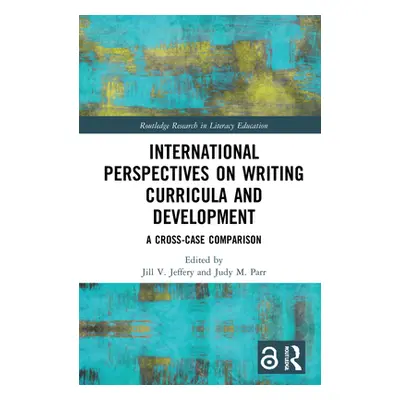 Routledge Research in Literacy Education

INTERNATIONAL PERSPECTIVES ON WRITING CURRICULA AND DEVELOPMENT

A CROSS-CASE COMPARISON

Edited by
Jill V. Jeffery and Judy M. Parr

ROUTLEDGE